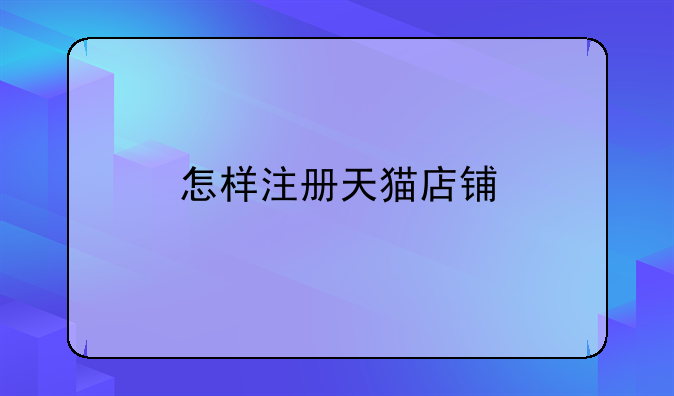 怎样注册天猫店铺